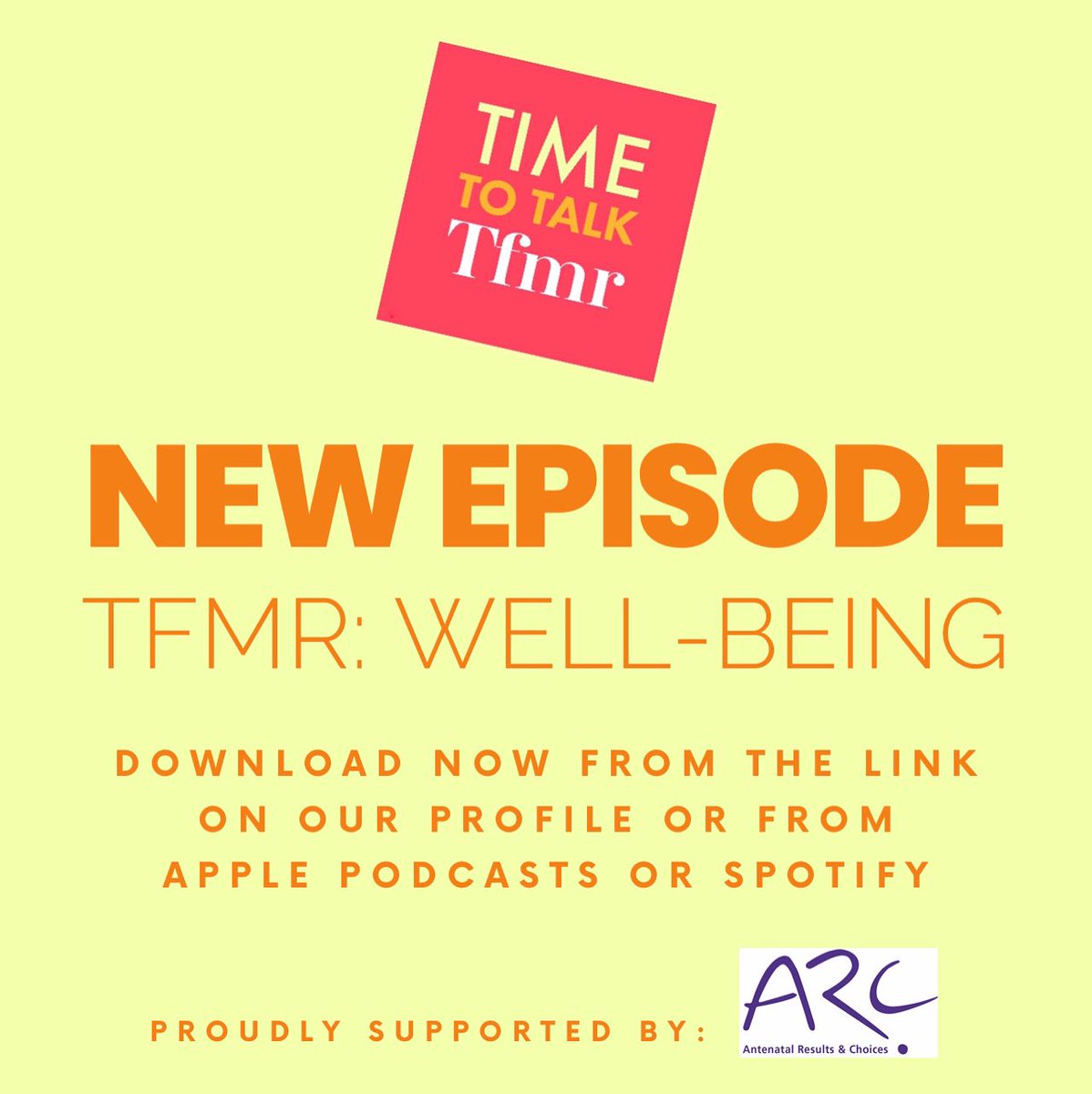 TIME
TO TALK
Tfmr

NEW EPISODE
TFMR: WELL-BEING

DOWNLOAD NOW FROM THE LINK ON OUR PROFILE OR FROM APPLE PODCASTS OR SPOTIFY

PROUDLY SUPPORTED BY:

ARC
Antenatal Results & Choices